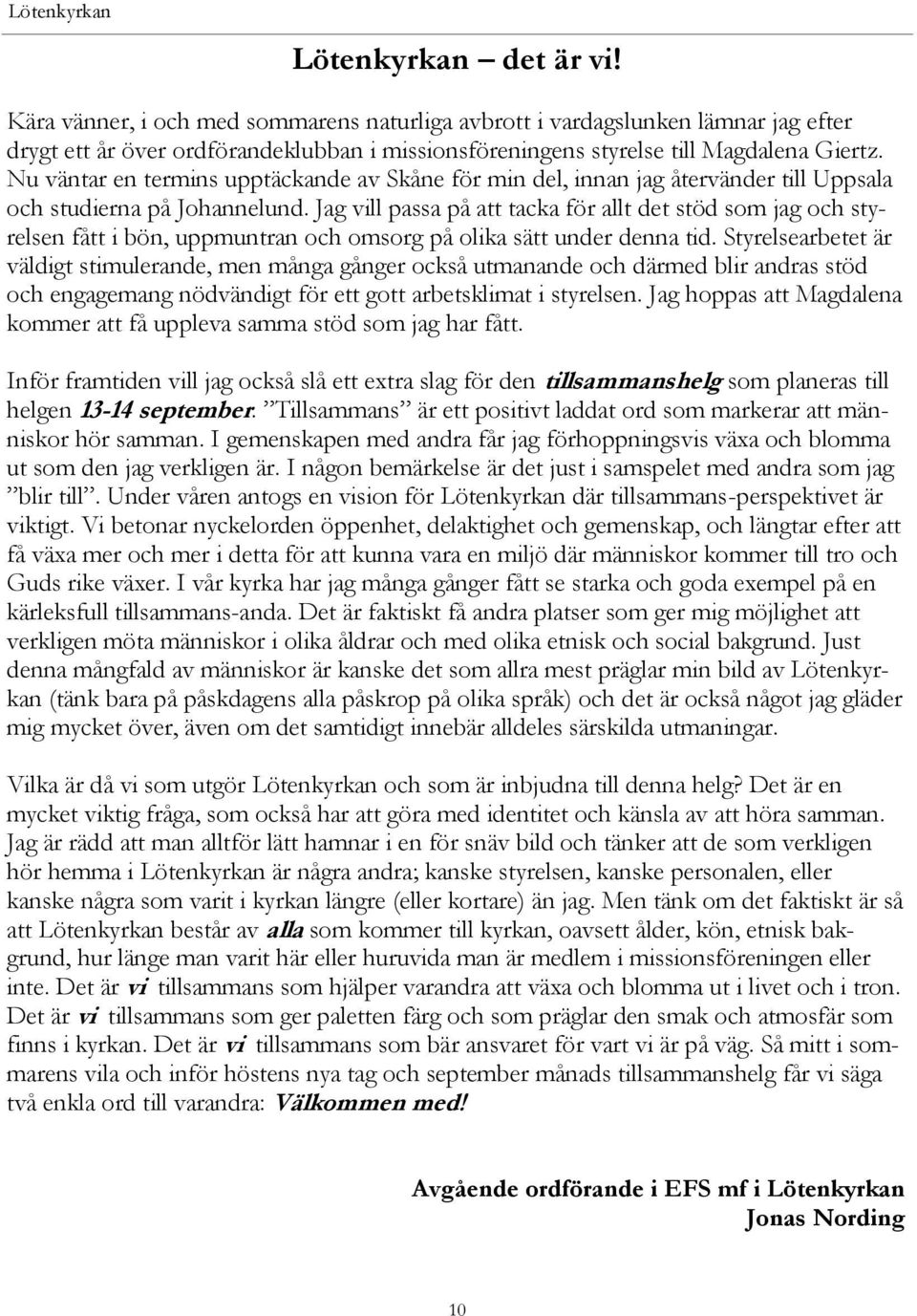 Lötenkyrkan

Lötenkyrkan – det är vi!

Kära vänner, i och med sommarens naturliga avbrott i vardagslunken lämnar jag efter drygt ett år över ordförandeklubban i missionsföreningens styrelse till Magdalena Giertz. Nu väntar en termins upptäckande av Skåne för min del, innan jag återvänder till Uppsala och studierna på Johannelund. Jag vill passa på att tacka för allt det stöd som jag och styrelsen fått i bön, uppmuntran och omsorg på olika sätt under denna tid. Styrelsearbetet är väldigt stimulerande, men många gånger också utmanande och därmed blir andras stöd och engagemang nödvändigt för ett gott arbetsklimat i styrelsen. Jag hoppas att Magdalena kommer att få uppleva samma stöd som jag har fått.

Inför framtiden vill jag också slå ett extra slag för den tillsammanshelg som planeras till helgen 13-14 september. ”Tillsammans” är ett positivt laddat ord som markerar att människor hör samman. I gemenskapen med andra får jag förhoppningsvis växa och blomma ut som den jag verkligen är. I någon bemärkelse är det just i samspelet med andra som jag ”blir till”. Under våren antogs en vision för Lötenkyrkan där tillsammans-perspektivet är viktigt. Vi betonar nyckelorden öppenhet, delaktighet och gemenskap, och längtar efter att få växa mer och mer i detta för att kunna vara en miljö där människor kommer till tro och Guds rike växer. I vår kyrka har jag många gånger fått se starka och goda exempel på en kärleksfull tillsammans-anda. Det är faktiskt få andra platser som ger mig möjlighet att verkligen möta människor i olika åldrar och med olika etnisk och social bakgrund. Just denna mångfald av människor är kanske det som allra mest präglar min bild av Lötenkyrkan (tänk bara på påskdagens alla påskrop på olika språk) och det är också något jag gläder mig mycket över, även om det samtidigt innebär alldeles särskilda utmaningar.

Vilka är då vi som utgör Lötenkyrkan och som är inbjudna till denna helg? Det är en mycket viktig fråga, som också har att göra med identitet och känsla av att höra samman. Jag är rädd att man alltför lätt hamnar i en för snäv bild och tänker att de som verkligen hör hemma i Lötenkyrkan är några andra; kanske styrelsen, kanske personalen, eller kanske några som varit i kyrkan längre (eller kortare) än jag. Men tänk om det faktiskt är så att Lötenkyrkan består av alla som kommer till kyrkan, oavsett ålder, kön, etnisk bakgrund, hur länge man varit här eller huruvida man är medlem i missionsföreningen eller inte. Det är vi tillsammans som hjälper varandra att växa och blomma ut i livet och i tron. Det är vi tillsammans som ger paletten färg och som präglar den smak och atmosfär som finns i kyrkan. Det är vi tillsammans som bär ansvaret för vart vi är på väg. Så mitt i sommarens vila och inför höstens nya tag och september månads tillsammanshelg får vi säga två enkla ord till varandra: Välkommen med!

Avgående ordförande i EFS mf i Lötenkyrkan
Jonas Nording

10